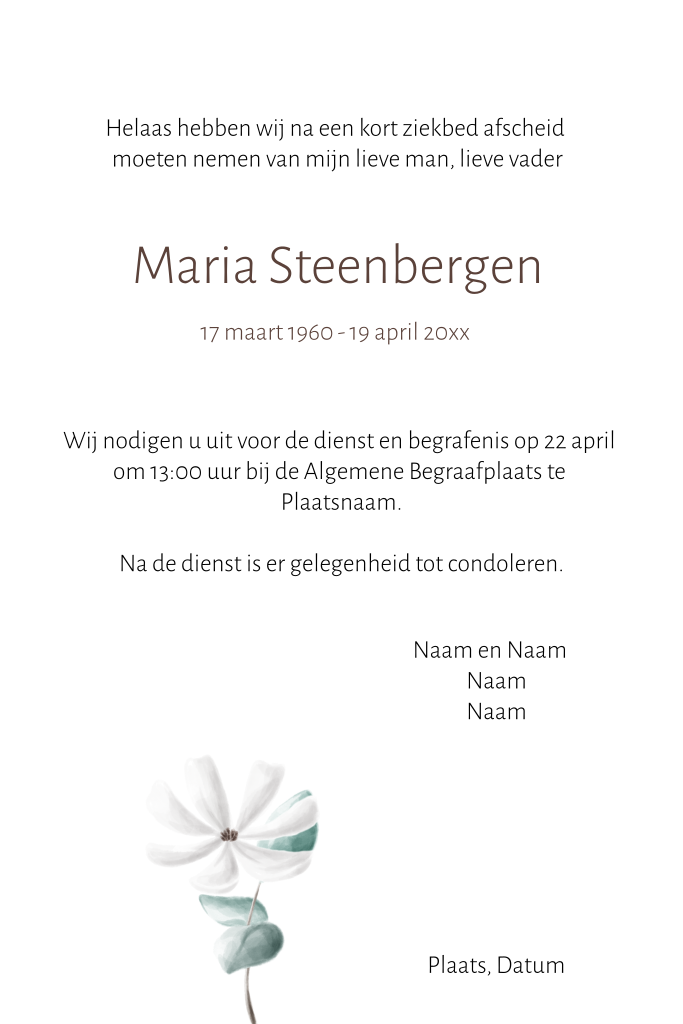 Helaas hebben wij na een kort ziekbed afscheid moeten nemen van mijn lieve man, lieve vader

Maria Steenbergen

17 maart 1960 - 19 april 20xx

Wij nodigen u uit voor de dienst en begrafenis op 22 april om 13:00 uur bij de Algemene Begraafplaats te Plaatsnaam.

Na de dienst is er gelegenheid tot condoleren.

Naam en Naam
Naam
Naam

Plaats, Datum